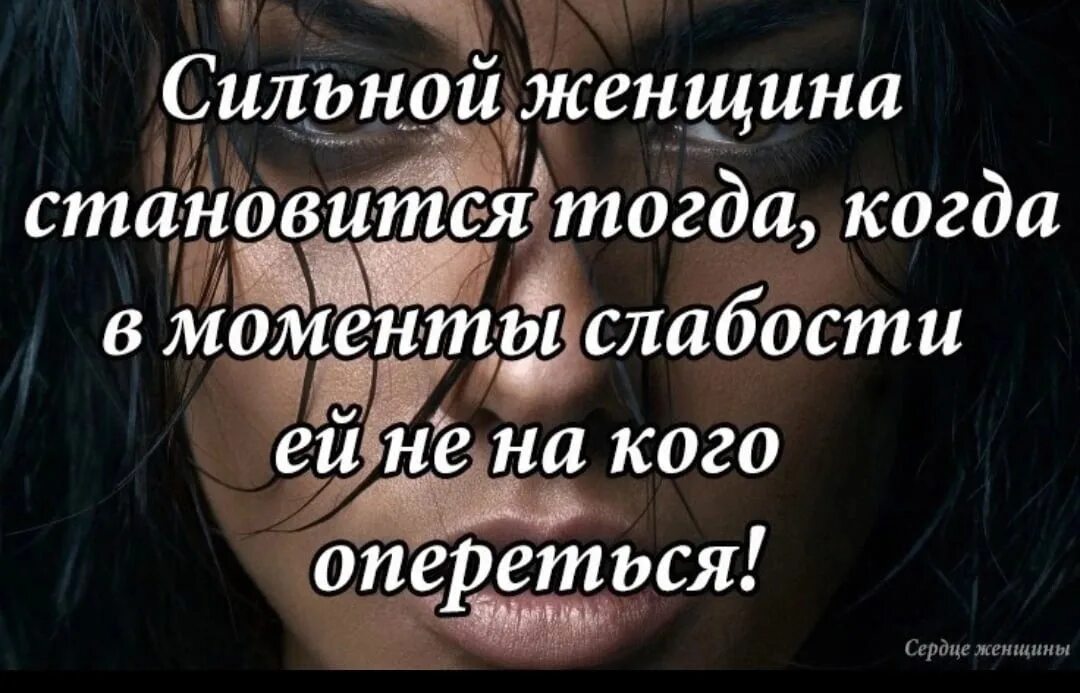 Сильной женщина становится тогда, когда в моменты слабости ей не на кого опереться!

Сердце женщины